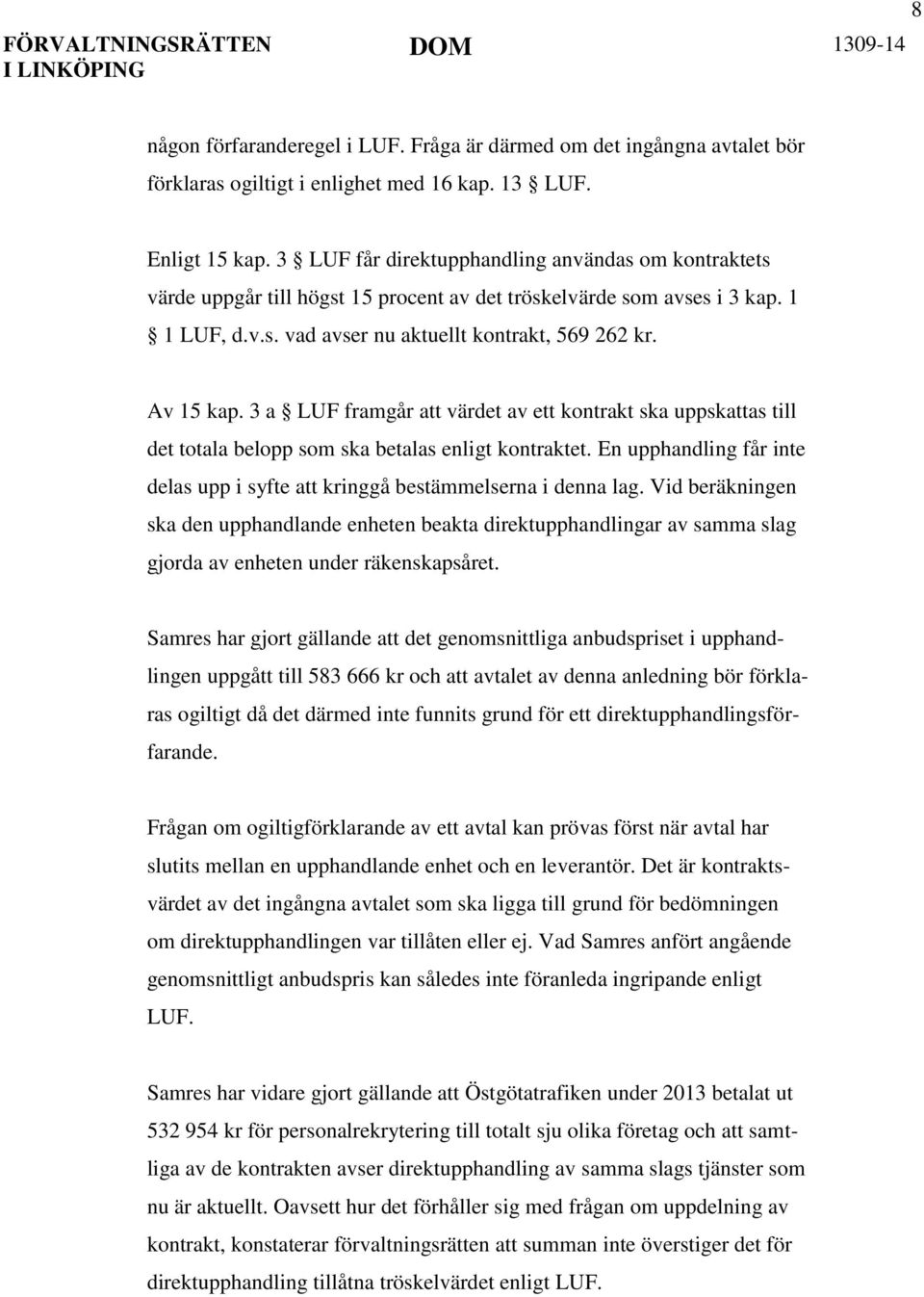 8

FÖRVALTNINGSRÄTTEN I LINKÖPING

DOM

1309-14

någon förfaranderegel i LUF. Fråga är därmed om det ingångna avtalet bör förklaras ogiltigt i enlighet med 16 kap. 13 § LUF.

Enligt 15 kap. 3 § LUF får direktupphandling användas om kontraktets värde uppgår till högst 15 procent av det tröskelvärde som avses i 3 kap. 1 § 1 LUF, d.v.s. vad avser nu aktuellt kontrakt, 569 262 kr.

Av 15 kap. 3 a § LUF framgår att värdet av ett kontrakt ska uppskattas till det totala belopp som ska betalas enligt kontraktet. En upphandling får inte delas upp i syfte att kringgå bestämmelserna i denna lag. Vid beräkningen ska den upphandlande enheten beakta direktupphandlingar av samma slag gjorda av enheten under räkenskapsåret.

Samres har gjort gällande att det genomsnittliga anbudspriset i upphandlingen uppgått till 583 666 kr och att avtalet av denna anledning bör förklaras ogiltigt då det därmed inte funnits grund för ett direktupphandlingsförfarande.

Frågan om ogiltigförklarande av ett avtal kan prövas först när avtal har slutits mellan en upphandlande enhet och en leverantör. Det är kontraktsvärdet av det ingångna avtalet som ska ligga till grund för bedömningen om direktupphandlingen var tillåten eller ej. Vad Samres anfört angående genomsnittligt anbudspris kan således inte föranleda ingripande enligt LUF.

Samres har vidare gjort gällande att Östgötatrafiken under 2013 betalat ut 532 954 kr för personalrekrytering till totalt sju olika företag och att samtliga av de kontrakten avser direktupphandling av samma slags tjänster som nu är aktuellt. Oavsett hur det förhåller sig med frågan om uppdelning av kontrakt, konstaterar förvaltningsrätten att summan inte överstiger det för direktupphandling tillåtna tröskelvärdet enligt LUF.